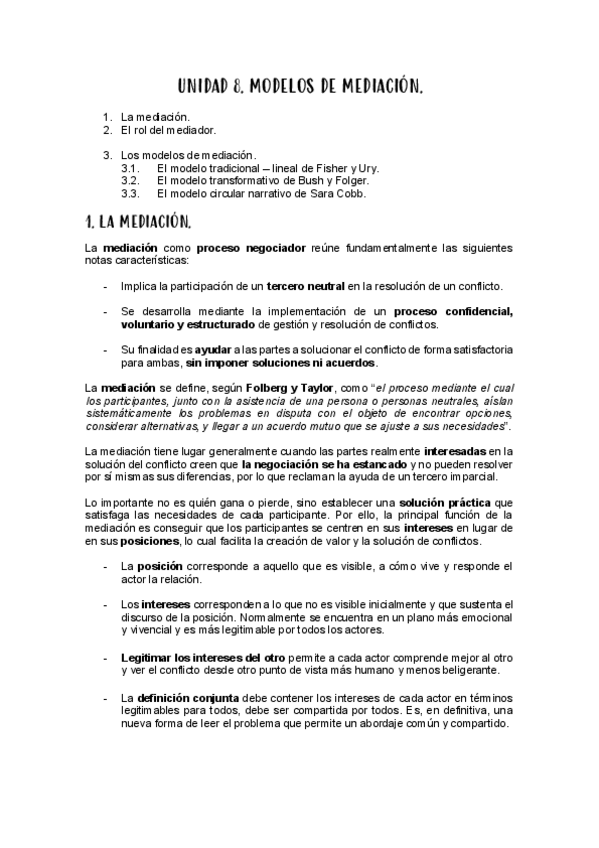 UNIDAD 8. MODELOS DE MEDIACIÓN.

1. La mediación.
2. El rol del mediador.

3. Los modelos de mediación.
3.1. El modelo tradicional – lineal de Fisher y Ury.
3.2. El modelo transformativo de Bush y Folger.
3.3. El modelo circular narrativo de Sara Cobb.

1. LA MEDIACIÓN.

La mediación como proceso negociador reúne fundamentalmente las siguientes notas características:

- Implica la participación de un tercero neutral en la resolución de un conflicto.

- Se desarrolla mediante la implementación de un proceso confidencial, voluntario y estructurado de gestión y resolución de conflictos.

- Su finalidad es ayudar a las partes a solucionar el conflicto de forma satisfactoria para ambas, sin imponer soluciones ni acuerdos.

La mediación se define, según Folberg y Taylor, como "el proceso mediante el cual los participantes, junto con la asistencia de una persona o personas neutrales, aíslan sistemáticamente los problemas en disputa con el objeto de encontrar opciones, considerar alternativas, y llegar a un acuerdo mutuo que se ajuste a sus necesidades".

La mediación tiene lugar generalmente cuando las partes realmente interesadas en la solución del conflicto creen que la negociación se ha estancado y no pueden resolver por sí mismas sus diferencias, por lo que reclaman la ayuda de un tercero imparcial.

Lo importante no es quién gana o pierde, sino establecer una solución práctica que satisfaga las necesidades de cada participante. Por ello, la principal función de la mediación es conseguir que los participantes se centren en sus intereses en lugar de en sus posiciones, lo cual facilita la creación de valor y la solución de conflictos.

- La posición corresponde a aquello que es visible, a cómo vive y responde el actor la relación.

- Los intereses corresponden a lo que no es visible inicialmente y que sustenta el discurso de la posición. Normalmente se encuentra en un plano más emocional y vivencial y es más legitimable por todos los actores.

- Legitimar los intereses del otro permite a cada actor comprende mejor al otro y ver el conflicto desde otro punto de vista más humano y menos beligerante.

- La definición conjunta debe contener los intereses de cada actor en términos legitimables para todos, debe ser compartida por todos. Es, en definitiva, una nueva forma de leer el problema que permite un abordaje común y compartido.